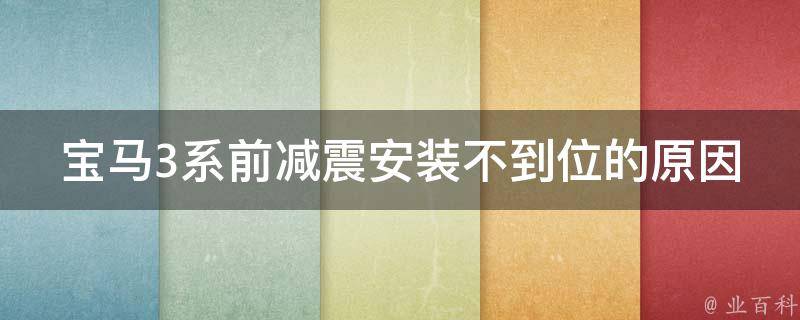 宝马3系前减震安装不到位的原因

@ 业百科